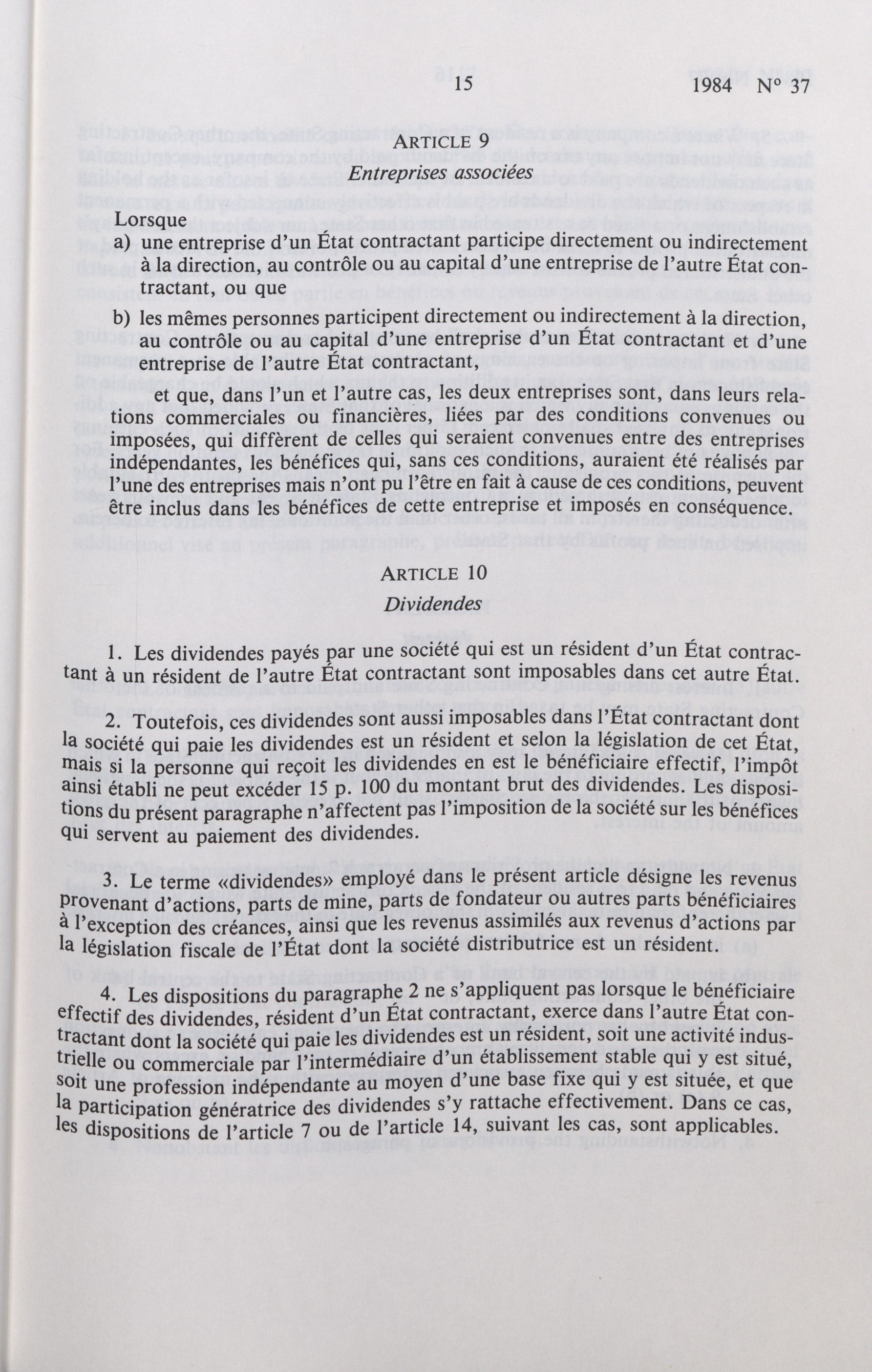 15 1984 N° 37

ARTICLE 9

Entreprises associées

Lorsque

a) une entreprise d'un État contractant participe directement ou indirectement à la direction, au contrôle ou au capital d'une entreprise de l'autre État contractant, ou que

b) les mêmes personnes participent directement ou indirectement à la direction, au contrôle ou au capital d'une entreprise d'un État contractant et d'une entreprise de l'autre État contractant,

et que, dans l'un et l'autre cas, les deux entreprises sont, dans leurs relations commerciales ou financières, liées par des conditions convenues ou imposées, qui diffèrent de celles qui seraient convenues entre des entreprises indépendantes, les bénéfices qui, sans ces conditions, auraient été réalisés par l'une des entreprises mais n'ont pu l'être en fait à cause de ces conditions, peuvent être inclus dans les bénéfices de cette entreprise et imposés en conséquence.

ARTICLE 10

Dividendes

1. Les dividendes payés par une société qui est un résident d'un État contractant à un résident de l'autre État contractant sont imposables dans cet autre État.

2. Toutefois, ces dividendes sont aussi imposables dans l'État contractant dont la société qui paie les dividendes est un résident et selon la législation de cet État, mais si la personne qui reçoit les dividendes en est le bénéficiaire effectif, l'impôt ainsi établi ne peut excéder 15 p. 100 du montant brut des dividendes. Les dispositions du présent paragraphe n'affectent pas l'imposition de la société sur les bénéfices qui servent au paiement des dividendes.

3. Le terme «dividendes» employé dans le présent article désigne les revenus provenant d'actions, parts de mine, parts de fondateur ou autres parts bénéficiaires à l'exception des créances, ainsi que les revenus assimilés aux revenus d'actions par la législation fiscale de l'État dont la société distributrice est un résident.

4. Les dispositions du paragraphe 2 ne s'appliquent pas lorsque le bénéficiaire effectif des dividendes, résident d'un État contractant, exerce dans l'autre État contractant dont la société qui paie les dividendes est un résident, soit une activité industrielle ou commerciale par l'intermédiaire d'un établissement stable qui y est situé, soit une profession indépendante au moyen d'une base fixe qui y est située, et que la participation génératrice des dividendes s'y rattache effectivement. Dans ce cas, les dispositions de l'article 7 ou de l'article 14, suivant les cas, sont applicables.